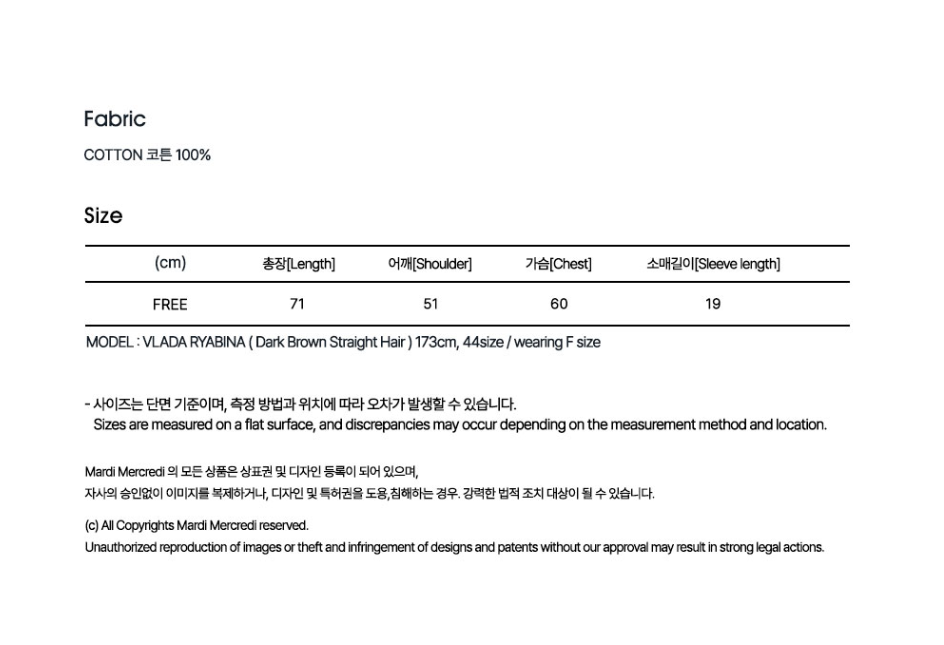 Fabric

COTTON 코튼 100%

Size

| (cm) | 총장[Length] | 어깨[Shoulder] | 가슴[Chest] | 소매길이[Sleeve length] |
|---|---|---|---|---|
| FREE | 71 | 51 | 60 | 19 |

MODEL : VLADA RYABINA ( Dark Brown Straight Hair ) 173cm, 44size / wearing F size

- 사이즈는 단면 기준이며, 측정 방법과 위치에 따라 오차가 발생할 수 있습니다.
Sizes are measured on a flat surface, and discrepancies may occur depending on the measurement method and location.

Mardi Mercredi 의 모든 상품은 상표권 및 디자인 등록이 되어 있으며,
자사의 승인없이 이미지를 복제하거나, 디자인 및 특허권을 도용,침해하는 경우. 강력한 법적 조치 대상이 될 수 있습니다.

(c) All Copyrights Mardi Mercredi reserved.
Unauthorized reproduction of images or theft and infringement of designs and patents without our approval may result in strong legal actions.